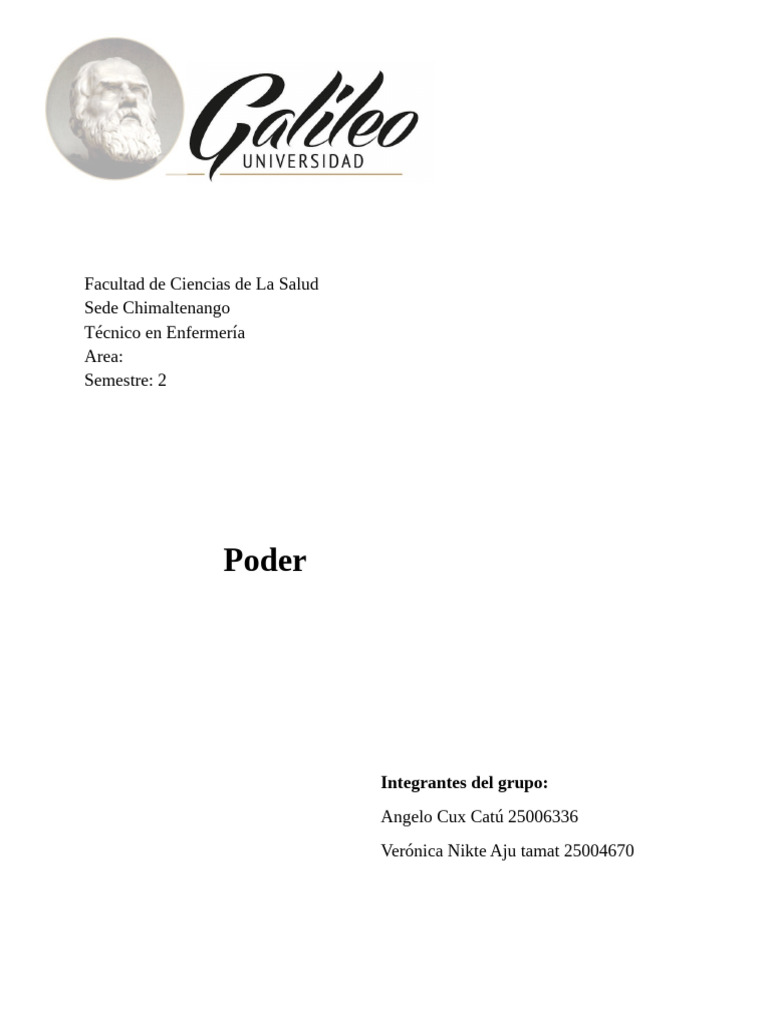 Galileo
UNIVERSIDAD

Facultad de Ciencias de La Salud
Sede Chimaltenango
Técnico en Enfermería
Area:
Semestre: 2

Poder

Integrantes del grupo:
Angelo Cux Catú 25006336
Verónica Nikte Aju tamat 25004670